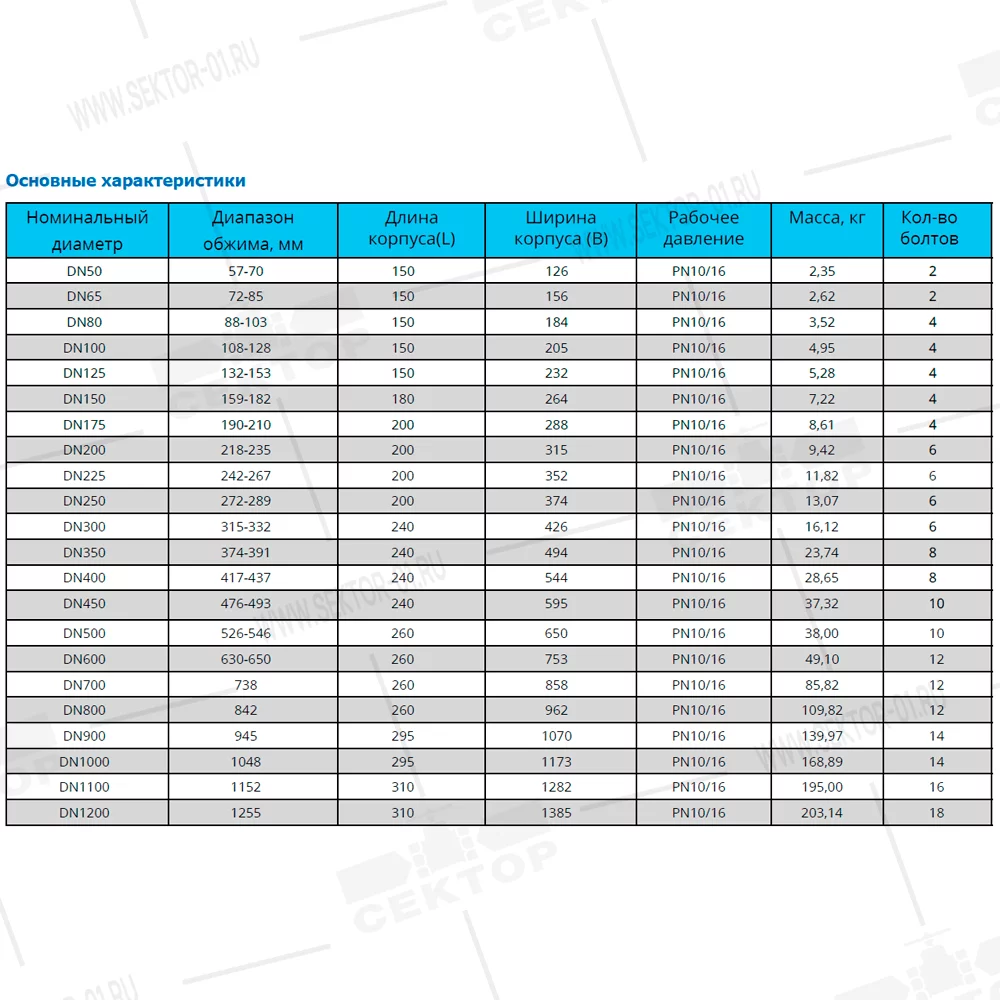 WWW.SEKTOR-01.RU

СЕКТОР

Основные характеристики

| Номинальный диаметр | Диапазон обжима, мм | Длина корпуса(L) | Ширина корпуса (B) | Рабочее давление | Масса, кг | Кол-во болтов |
|---|---|---|---|---|---|---|
| DN50 | 57-70 | 150 | 126 | PN10/16 | 2,35 | 2 |
| DN65 | 72-85 | 150 | 156 | PN10/16 | 2,62 | 2 |
| DN80 | 88-103 | 150 | 184 | PN10/16 | 3,52 | 4 |
| DN100 | 108-128 | 150 | 205 | PN10/16 | 4,95 | 4 |
| DN125 | 132-153 | 150 | 232 | PN10/16 | 5,28 | 4 |
| DN150 | 159-182 | 180 | 264 | PN10/16 | 7,22 | 4 |
| DN175 | 190-210 | 200 | 288 | PN10/16 | 8,61 | 4 |
| DN200 | 218-235 | 200 | 315 | PN10/16 | 9,42 | 6 |
| DN225 | 242-267 | 200 | 352 | PN10/16 | 11,82 | 6 |
| DN250 | 272-289 | 200 | 374 | PN10/16 | 13,07 | 6 |
| DN300 | 315-332 | 240 | 426 | PN10/16 | 16,12 | 6 |
| DN350 | 374-391 | 240 | 494 | PN10/16 | 23,74 | 8 |
| DN400 | 417-437 | 240 | 544 | PN10/16 | 28,65 | 8 |
| DN450 | 476-493 | 240 | 595 | PN10/16 | 37,32 | 10 |
| DN500 | 526-546 | 260 | 650 | PN10/16 | 38,00 | 10 |
| DN600 | 630-650 | 260 | 753 | PN10/16 | 49,10 | 12 |
| DN700 | 738 | 260 | 858 | PN10/16 | 85,82 | 12 |
| DN800 | 842 | 260 | 962 | PN10/16 | 109,82 | 12 |
| DN900 | 945 | 295 | 1070 | PN10/16 | 139,97 | 14 |
| DN1000 | 1048 | 295 | 1173 | PN10/16 | 168,89 | 14 |
| DN1100 | 1152 | 310 | 1282 | PN10/16 | 195,00 | 16 |
| DN1200 | 1255 | 310 | 1385 | PN10/16 | 203,14 | 18 |

СЕКТОР

WWW.SEKTOR-01.RU